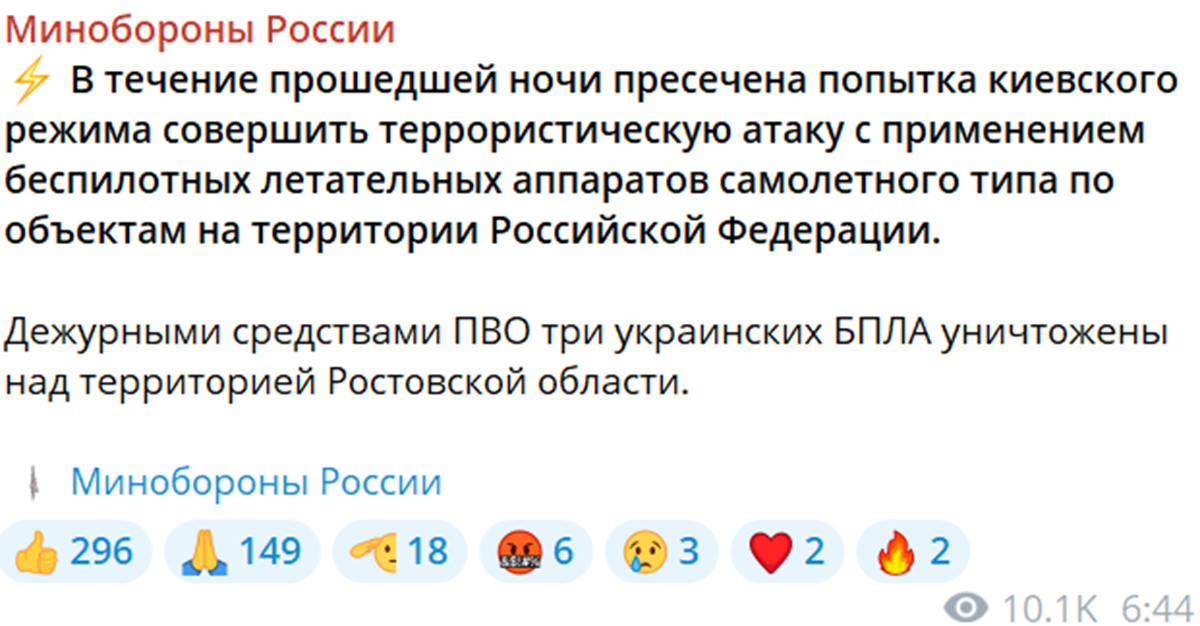 Минобороны России
⚡ В течение прошедшей ночи пресечена попытка киевского режима совершить террористическую атаку с применением беспилотных летательных аппаратов самолетного типа по объектам на территории Российской Федерации.

Дежурными средствами ПВО три украинских БПЛА уничтожены над территорией Ростовской области.

Минобороны России

👍 296 🙏 149 🫡 18 🤬 6 😢 3 ❤️ 2 🔥 2

10.1K 6:44